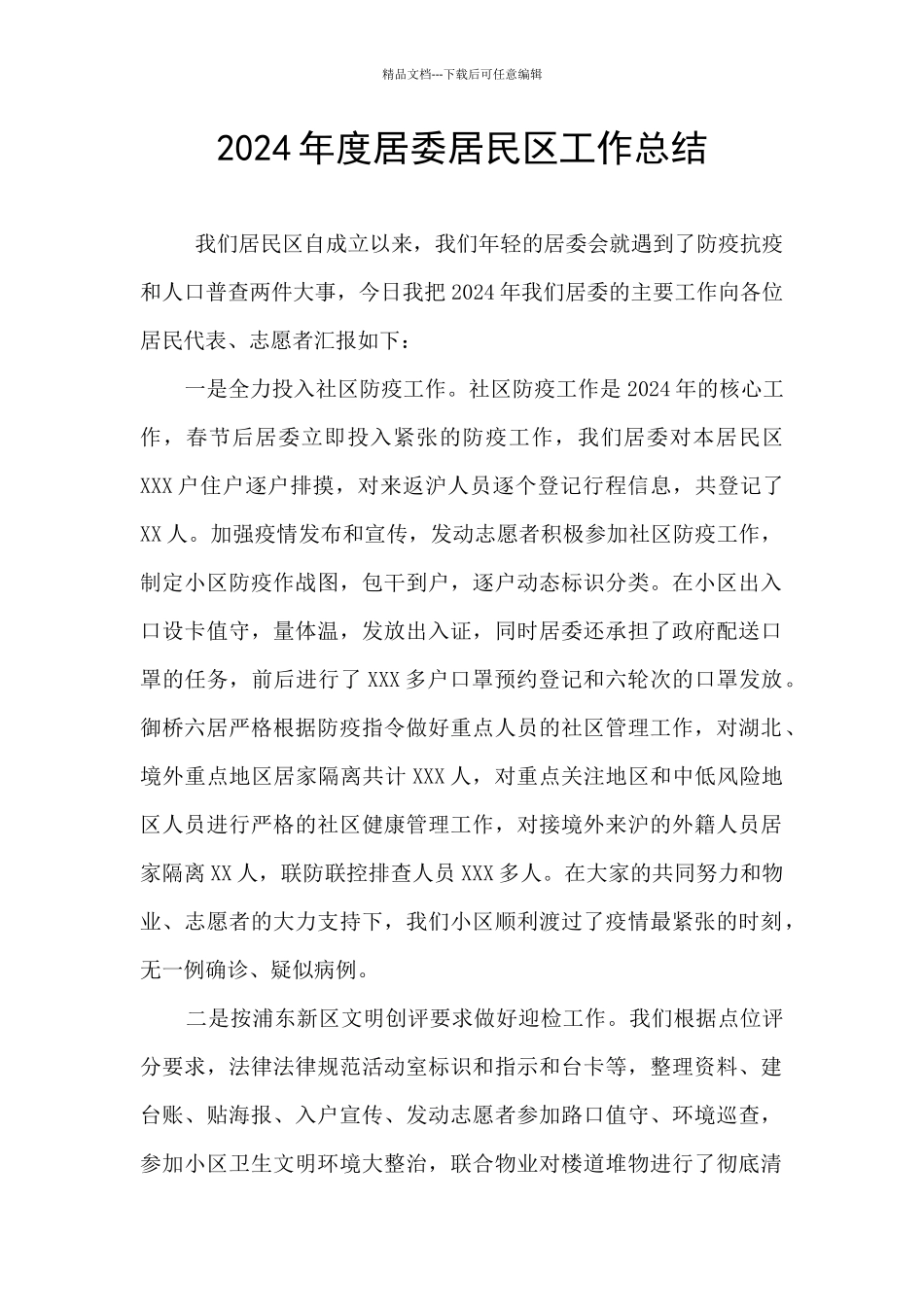 精品文档---下载后可任意编辑

2024年度居委居民区工作总结

我们居民区自成立以来，我们年轻的居委会就遇到了防疫抗疫和人口普查两件大事，今日我把2024年我们居委的主要工作向各位居民代表、志愿者汇报如下：

一是全力投入社区防疫工作。社区防疫工作是2024年的核心工作，春节后居委立即投入紧张的防疫工作，我们居委对本居民区XXX户住户逐户排摸，对来返沪人员逐个登记行程信息，共登记了XX人。加强疫情发布和宣传，发动志愿者积极参加社区防疫工作，制定小区防疫作战图，包干到户，逐户动态标识分类。在小区出入口设卡值守，量体温，发放出入证，同时居委还承担了政府配送口罩的任务，前后进行了XXX多户口罩预约登记和六轮次的口罩发放。御桥六居严格根据防疫指令做好重点人员的社区管理工作，对湖北、境外重点地区居家隔离共计XXX人，对重点关注地区和中低风险地区人员进行严格的社区健康管理工作，对接境外来沪的外籍人员居家隔离XX人，联防联控排查人员XXX多人。在大家的共同努力和物业、志愿者的大力支持下，我们小区顺利渡过了疫情最紧张的时刻，无一例确诊、疑似病例。

二是按浦东新区文明创评要求做好迎检工作。我们根据点位评分要求，法律法律规范活动室标识和指示和台卡等，整理资料、建台账、贴海报、入户宣传、发动志愿者参加路口值守、环境巡查，参加小区卫生文明环境大整治，联合物业对楼道堆物进行了彻底清